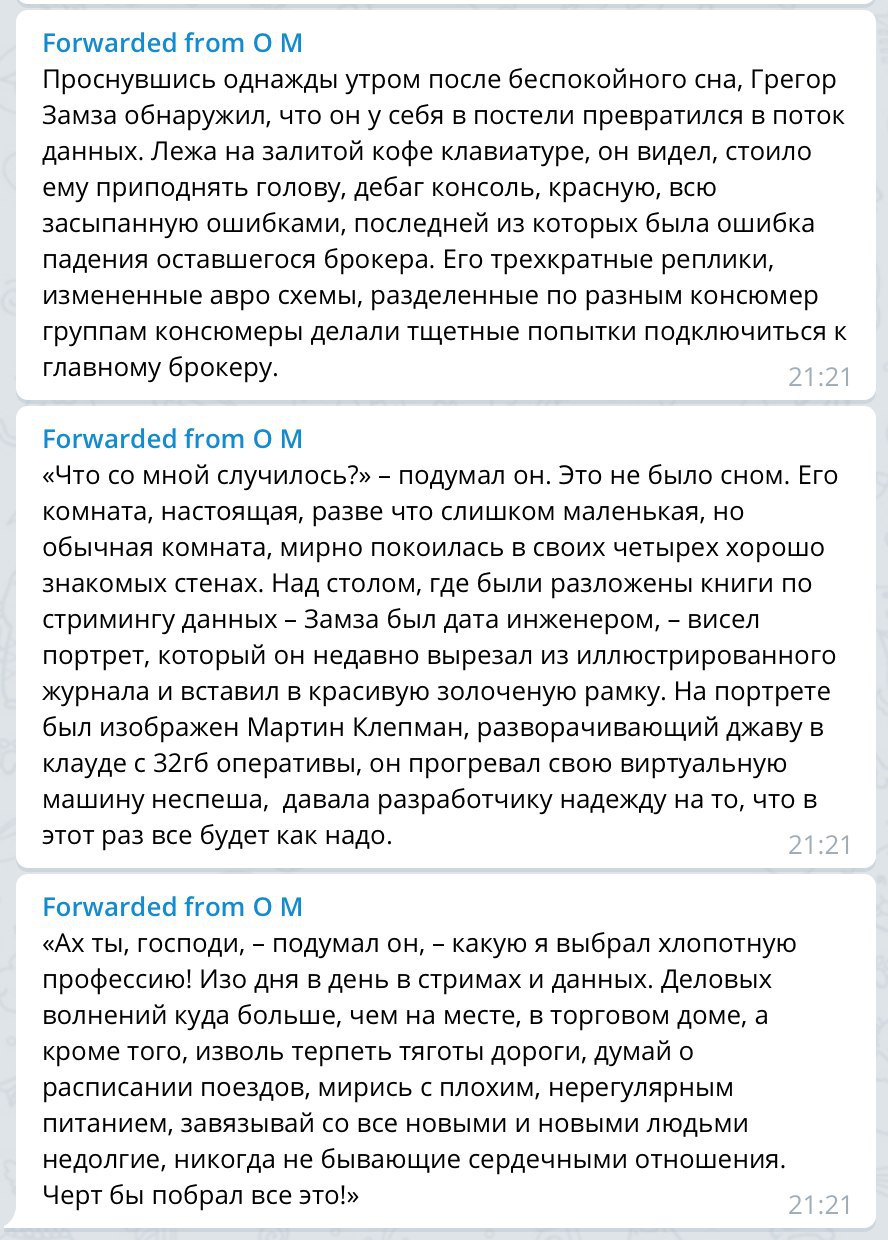 Forwarded from O M
Проснувшись однажды утром после беспокойного сна, Грегор Замза обнаружил, что он у себя в постели превратился в поток данных. Лежа на залитой кофе клавиатуре, он видел, стоило ему приподнять голову, дебаг консоль, красную, всю засыпанную ошибками, последней из которых была ошибка падения оставшегося брокера. Его трехкратные реплики, измененные авро схемы, разделенные по разным консюмер группам консюмеры делали тщетные попытки подключиться к главному брокеру.
21:21

Forwarded from O M
«Что со мной случилось?» – подумал он. Это не было сном. Его комната, настоящая, разве что слишком маленькая, но обычная комната, мирно покоилась в своих четырех хорошо знакомых стенах. Над столом, где были разложены книги по стримингу данных – Замза был дата инженером, – висел портрет, который он недавно вырезал из иллюстрированного журнала и вставил в красивую золоченую рамку. На портрете был изображен Мартин Клепман, разворачивающий джаву в клауде с 32гб оперативы, он прогревал свою виртуальную машину неспеша,  давала разработчику надежду на то, что в этот раз все будет как надо.
21:21

Forwarded from O M
«Ах ты, господи, – подумал он, – какую я выбрал хлопотную профессию! Изо дня в день в стримах и данных. Деловых волнений куда больше, чем на месте, в торговом доме, а кроме того, изволь терпеть тяготы дороги, думай о расписании поездов, мирись с плохим, нерегулярным питанием, завязывай со все новыми и новыми людьми недолгие, никогда не бывающие сердечными отношения. Черт бы побрал все это!»
21:21